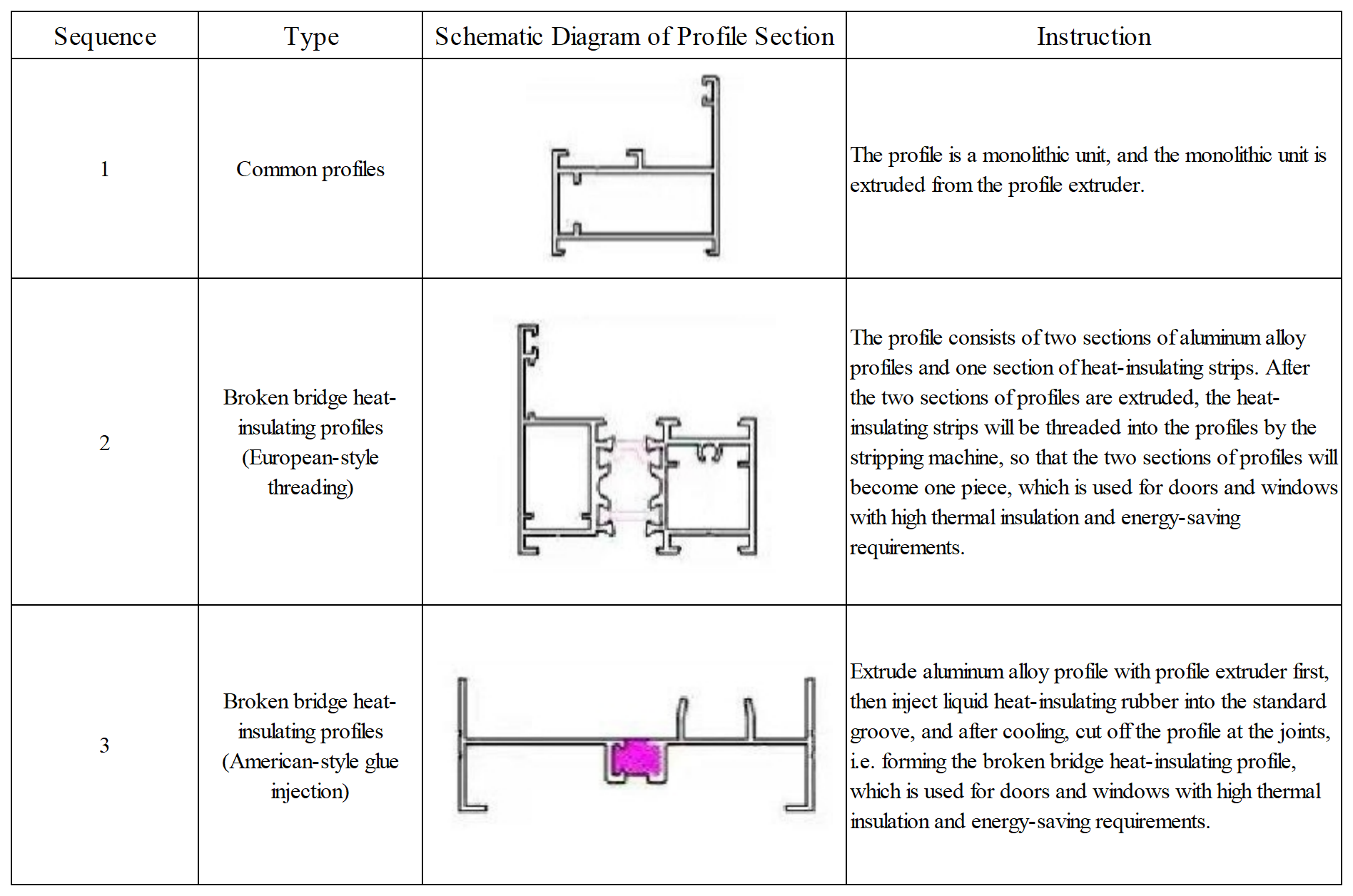 | Sequence | Type | Schematic Diagram of Profile Section | Instruction |
|---|---|---|---|
| 1 | Common profiles | | The profile is a monolithic unit, and the monolithic unit is extruded from the profile extruder. |
| 2 | Broken bridge heat-insulating profiles (European-style threading) | | The profile consists of two sections of aluminum alloy profiles and one section of heat-insulating strips. After the two sections of profiles are extruded, the heat-insulating strips will be threaded into the profiles by the stripping machine, so that the two sections of profiles will become one piece, which is used for doors and windows with high thermal insulation and energy-saving requirements. |
| 3 | Broken bridge heat-insulating profiles (American-style glue injection) | | Extrude aluminum alloy profile with profile extruder first, then inject liquid heat-insulating rubber into the standard groove, and after cooling, cut off the profile at the joints, i.e. forming the broken bridge heat-insulating profile, which is used for doors and windows with high thermal insulation and energy-saving requirements. |